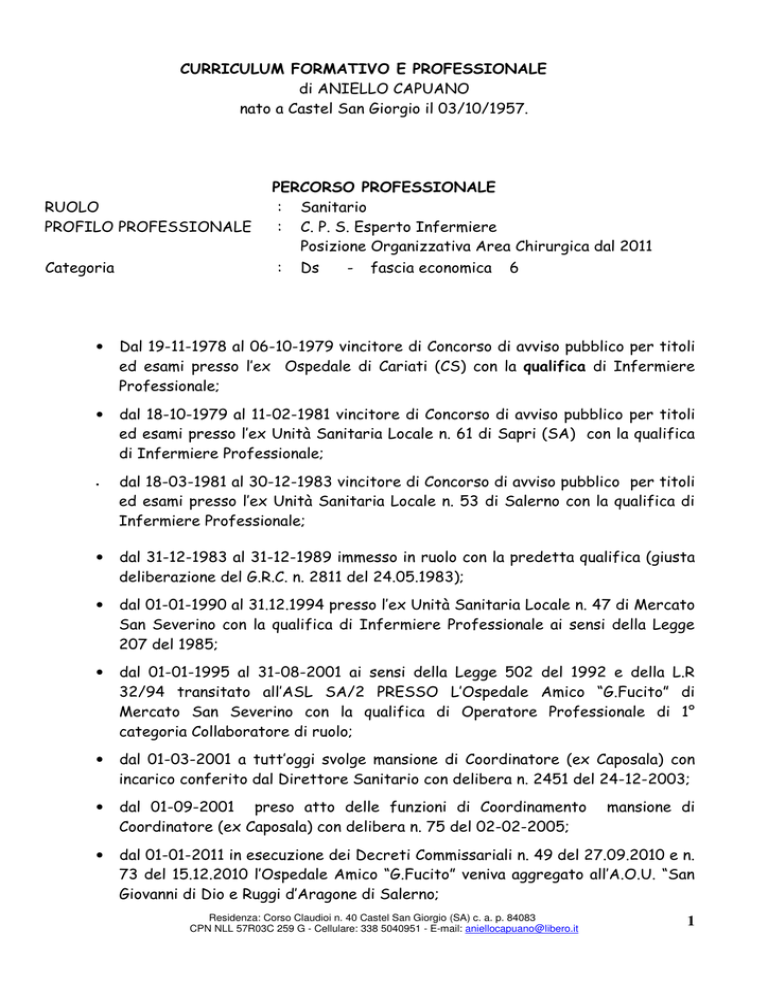 CURRICULUM FORMATIVO E PROFESSIONALE
di ANIELLO CAPUANO
nato a Castel San Giorgio il 03/10/1957.

PERCORSO PROFESSIONALE
RUOLO : Sanitario
PROFILO PROFESSIONALE : C. P. S. Esperto Infermiere
Posizione Organizzativa Area Chirurgica dal 2011
Categoria : Ds - fascia economica 6

• Dal 19-11-1978 al 06-10-1979 vincitore di Concorso di avviso pubblico per titoli ed esami presso l'ex Ospedale di Cariati (CS) con la qualifica di Infermiere Professionale;

• dal 18-10-1979 al 11-02-1981 vincitore di Concorso di avviso pubblico per titoli ed esami presso l'ex Unità Sanitaria Locale n. 61 di Sapri (SA) con la qualifica di Infermiere Professionale;

• dal 18-03-1981 al 30-12-1983 vincitore di Concorso di avviso pubblico per titoli ed esami presso l'ex Unità Sanitaria Locale n. 53 di Salerno con la qualifica di Infermiere Professionale;

• dal 31-12-1983 al 31-12-1989 immesso in ruolo con la predetta qualifica (giusta deliberazione del G.R.C. n. 2811 del 24.05.1983);

• dal 01-01-1990 al 31.12.1994 presso l'ex Unità Sanitaria Locale n. 47 di Mercato San Severino con la qualifica di Infermiere Professionale ai sensi della Legge 207 del 1985;

• dal 01-01-1995 al 31-08-2001 ai sensi della Legge 502 del 1992 e della L.R 32/94 transitato all'ASL SA/2 PRESSO L'Ospedale Amico "G.Fucito" di Mercato San Severino con la qualifica di Operatore Professionale di 1° categoria Collaboratore di ruolo;

• dal 01-03-2001 a tutt'oggi svolge mansione di Coordinatore (ex Caposala) con incarico conferito dal Direttore Sanitario con delibera n. 2451 del 24-12-2003;

• dal 01-09-2001 preso atto delle funzioni di Coordinamento mansione di Coordinatore (ex Caposala) con delibera n. 75 del 02-02-2005;

• dal 01-01-2011 in esecuzione dei Decreti Commissariali n. 49 del 27.09.2010 e n. 73 del 15.12.2010 l'Ospedale Amico "G.Fucito" veniva aggregato all'A.O.U. "San Giovanni di Dio e Ruggi d'Aragone di Salerno;

Residenza: Corso Claudioi n. 40 Castel San Giorgio (SA) c. a. p. 84083
CPN NLL 57R03C 259 G - Cellulare: 338 5040951 - E-mail: aniellocapuano@libero.it
1